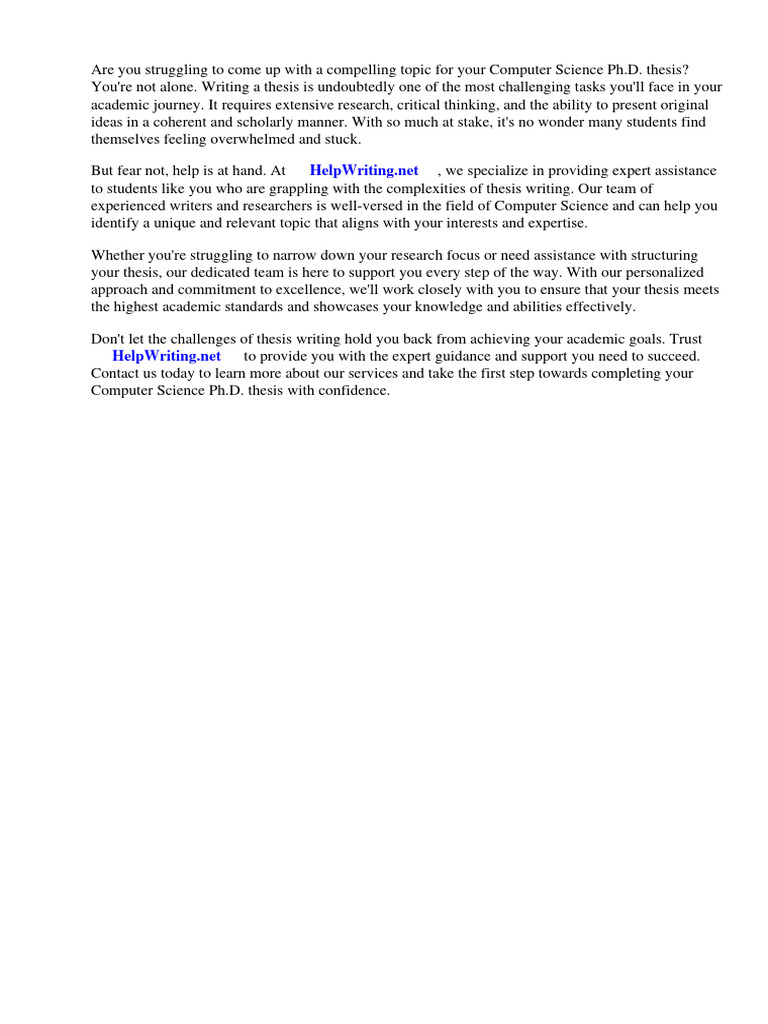 Are you struggling to come up with a compelling topic for your Computer Science Ph.D. thesis? You're not alone. Writing a thesis is undoubtedly one of the most challenging tasks you'll face in your academic journey. It requires extensive research, critical thinking, and the ability to present original ideas in a coherent and scholarly manner. With so much at stake, it's no wonder many students find themselves feeling overwhelmed and stuck.

But fear not, help is at hand. At HelpWriting.net , we specialize in providing expert assistance to students like you who are grappling with the complexities of thesis writing. Our team of experienced writers and researchers is well-versed in the field of Computer Science and can help you identify a unique and relevant topic that aligns with your interests and expertise.

Whether you're struggling to narrow down your research focus or need assistance with structuring your thesis, our dedicated team is here to support you every step of the way. With our personalized approach and commitment to excellence, we'll work closely with you to ensure that your thesis meets the highest academic standards and showcases your knowledge and abilities effectively.

Don't let the challenges of thesis writing hold you back from achieving your academic goals. Trust HelpWriting.net to provide you with the expert guidance and support you need to succeed. Contact us today to learn more about our services and take the first step towards completing your Computer Science Ph.D. thesis with confidence.